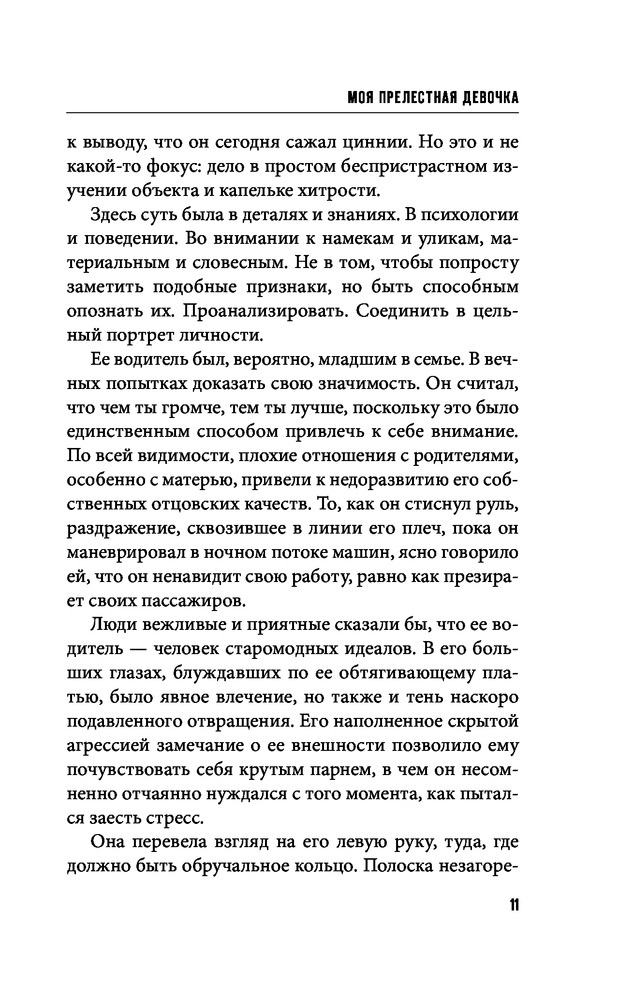 МОЯ ПРЕЛЕСТНАЯ ДЕВОЧКА

к выводу, что он сегодня сажал циннии. Но это и не какой-то фокус: дело в простом беспристрастном изучении объекта и капельке хитрости.

Здесь суть была в деталях и знаниях. В психологии и поведении. Во внимании к намекам и уликам, материальным и словесным. Не в том, чтобы попросту заметить подобные признаки, но быть способным опознать их. Проанализировать. Соединить в цельный портрет личности.

Ее водитель был, вероятно, младшим в семье. В вечных попытках доказать свою значимость. Он считал, что чем ты громче, тем ты лучше, поскольку это было единственным способом привлечь к себе внимание. По всей видимости, плохие отношения с родителями, особенно с матерью, привели к недоразвитию его собственных отцовских качеств. То, как он стиснул руль, раздражение, сквозившее в линии его плеч, пока он маневрировал в ночном потоке машин, ясно говорило, что он ненавидит свою работу, равно как презирает своих пассажиров.

Люди вежливые и приятные сказали бы, что ее водитель — человек старомодных идеалов. В его больших глазах, блуждавших по ее обтягивающему платью, было явное влечение, но также и тень наскоро подавленного отвращения. Его наполненное скрытой агрессией замечание о ее внешности позволило ему почувствовать себя крутым парнем, в чем он несомненно отчаянно нуждался с того момента, как пытался заесть стресс.

Она перевела взгляд на его левую руку, туда, где должно быть обручальное кольцо. Полоска незагоре-

11